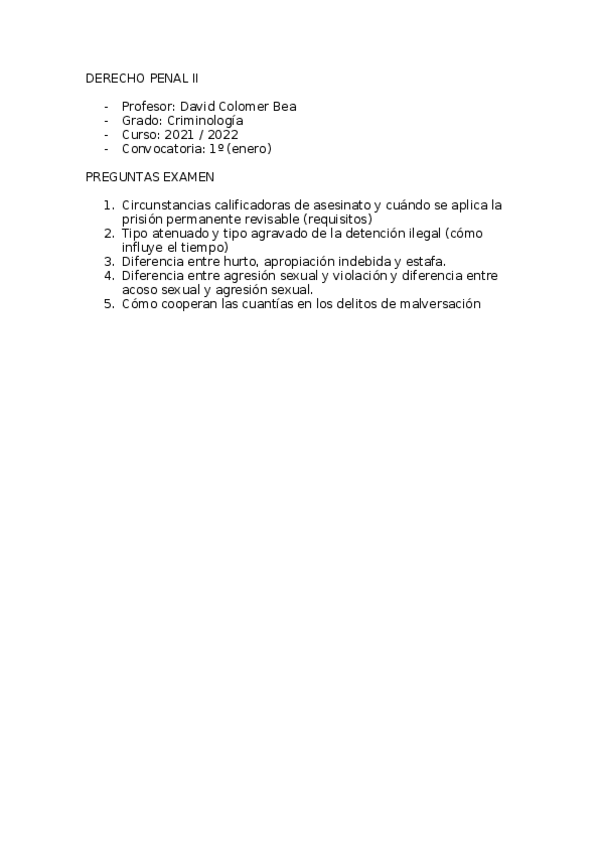 DERECHO PENAL II

- Profesor: David Colomer Bea
- Grado: Criminología
- Curso: 2021 / 2022
- Convocatoria: 1º (enero)

PREGUNTAS EXAMEN

1. Circunstancias calificadoras de asesinato y cuándo se aplica la prisión permanente revisable (requisitos)
2. Tipo atenuado y tipo agravado de la detención ilegal (cómo influye el tiempo)
3. Diferencia entre hurto, apropiación indebida y estafa.
4. Diferencia entre agresión sexual y violación y diferencia entre acoso sexual y agresión sexual.
5. Cómo cooperan las cuantías en los delitos de malversación